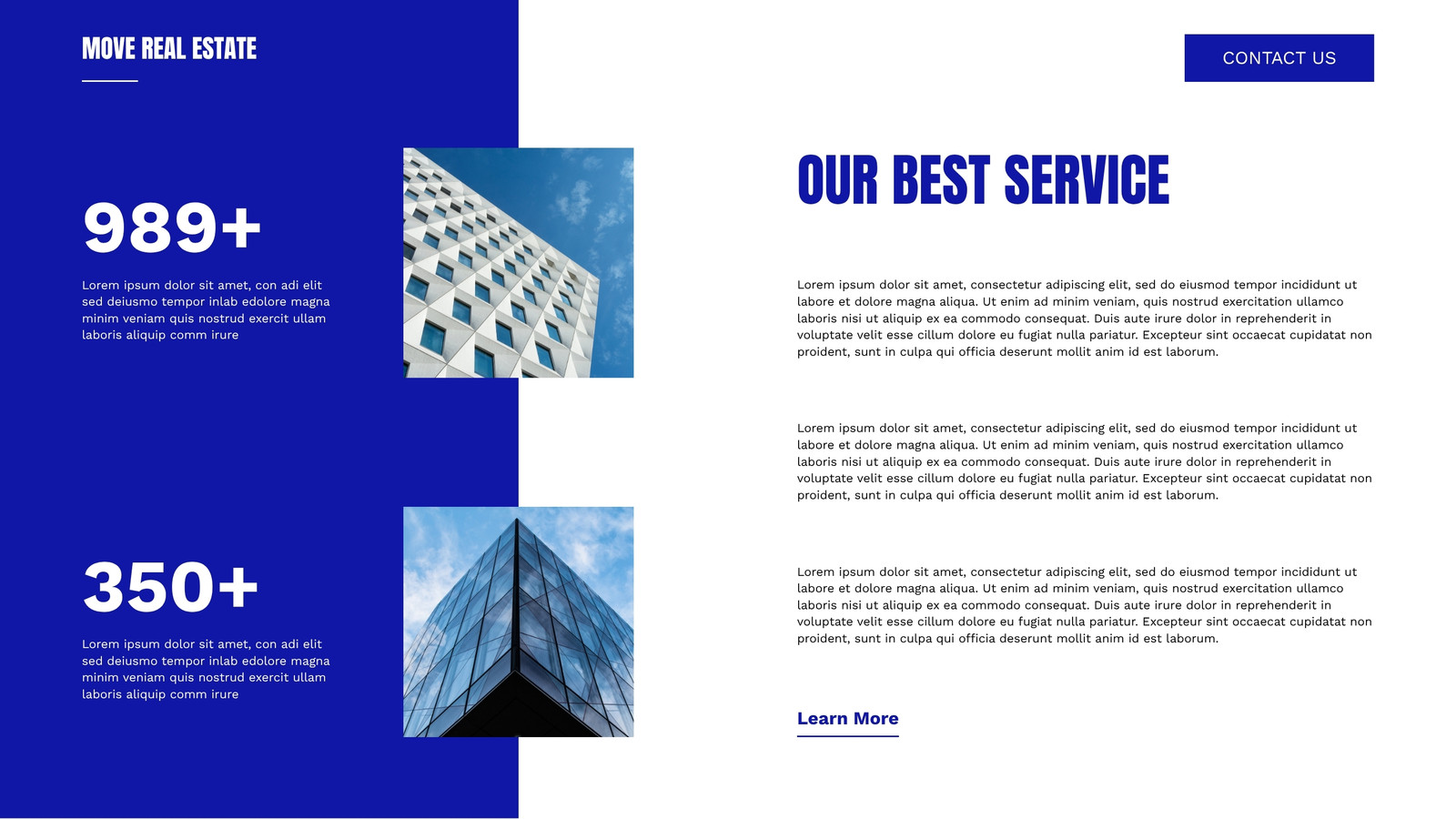 MOVE REAL ESTATE

989+

Lorem ipsum dolor sit amet, con adi elit sed deiusmo tempor inlab edolore magna minim veniam quis nostrud exercit ullam laboris aliquip comm irure

350+

Lorem ipsum dolor sit amet, con adi elit sed deiusmo tempor inlab edolore magna minim veniam quis nostrud exercit ullam laboris aliquip comm irure

CONTACT US

OUR BEST SERVICE

Lorem ipsum dolor sit amet, consectetur adipiscing elit, sed do eiusmod tempor incididunt ut labore et dolore magna aliqua. Ut enim ad minim veniam, quis nostrud exercitation ullamco laboris nisi ut aliquip ex ea commodo consequat. Duis aute irure dolor in reprehenderit in voluptate velit esse cillum dolore eu fugiat nulla pariatur. Excepteur sint occaecat cupidatat non proident, sunt in culpa qui officia deserunt mollit anim id est laborum.

Lorem ipsum dolor sit amet, consectetur adipiscing elit, sed do eiusmod tempor incididunt ut labore et dolore magna aliqua. Ut enim ad minim veniam, quis nostrud exercitation ullamco laboris nisi ut aliquip ex ea commodo consequat. Duis aute irure dolor in reprehenderit in voluptate velit esse cillum dolore eu fugiat nulla pariatur. Excepteur sint occaecat cupidatat non proident, sunt in culpa qui officia deserunt mollit anim id est laborum.

Lorem ipsum dolor sit amet, consectetur adipiscing elit, sed do eiusmod tempor incididunt ut labore et dolore magna aliqua. Ut enim ad minim veniam, quis nostrud exercitation ullamco laboris nisi ut aliquip ex ea commodo consequat. Duis aute irure dolor in reprehenderit in voluptate velit esse cillum dolore eu fugiat nulla pariatur. Excepteur sint occaecat cupidatat non proident, sunt in culpa qui officia deserunt mollit anim id est laborum.

Learn More